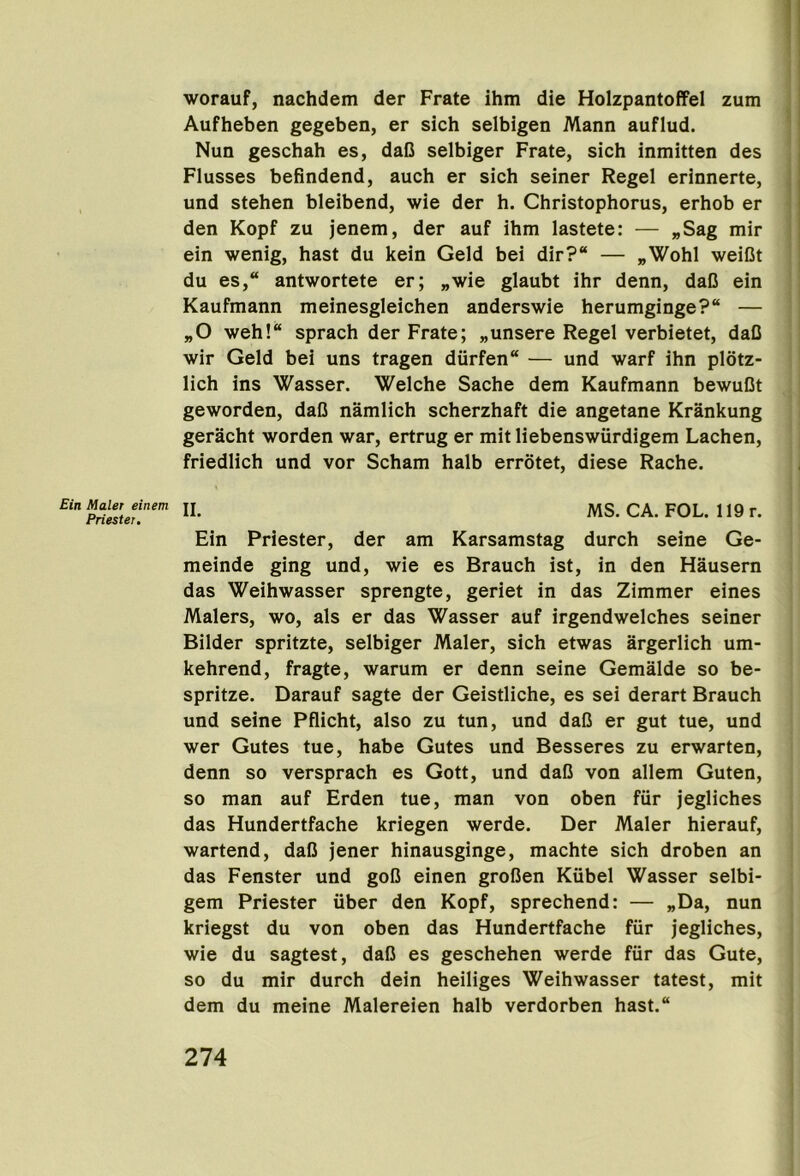 worauf, nachdem der Frate ihm die Holzpantoffel zum Aufheben gegeben, er sich selbigen Mann auflud.

Nun geschah es, daß selbiger Frate, sich inmitten des Flusses befindend, auch er sich seiner Regel erinnerte, und stehen bleibend, wie der h. Christophorus, erhob er den Kopf zu jenem, der auf ihm lastete: — „Sag mir ein wenig, hast du kein Geld bei dir?“ — „Wohl weißt du es,“ antwortete er; „wie glaubt ihr denn, daß ein Kaufmann meinesgleichen anderswie herumginge?“ — „O weh!“ sprach der Frate; „unsere Regel verbietet, daß wir Geld bei uns tragen dürfen“ — und warf ihn plötzlich ins Wasser. Welche Sache dem Kaufmann bewußt geworden, daß nämlich scherzhaft die angetane Kränkung gerächt worden war, ertrug er mit liebenswürdigem Lachen, friedlich und vor Scham halb errötet, diese Rache.

Ein Maler einem Priester.

II. MS. CA. FOL. 119 r.

Ein Priester, der am Karsamstag durch seine Gemeinde ging und, wie es Brauch ist, in den Häusern das Weihwasser sprengte, geriet in das Zimmer eines Malers, wo, als er das Wasser auf irgendwelches seiner Bilder spritzte, selbiger Maler, sich etwas ärgerlich umkehrend, fragte, warum er denn seine Gemälde so bespritze. Darauf sagte der Geistliche, es sei derart Brauch und seine Pflicht, also zu tun, und daß er gut tue, und wer Gutes tue, habe Gutes und Besseres zu erwarten, denn so versprach es Gott, und daß von allem Guten, so man auf Erden tue, man von oben für jegliches das Hundertfache kriegen werde. Der Maler hierauf, wartend, daß jener hinausginge, machte sich droben an das Fenster und goß einen großen Kübel Wasser selbigem Priester über den Kopf, sprechend: — „Da, nun kriegst du von oben das Hundertfache für jegliches, wie du sagtest, daß es geschehen werde für das Gute, so du mir durch dein heiliges Weihwasser tatest, mit dem du meine Malereien halb verdorben hast.“

274